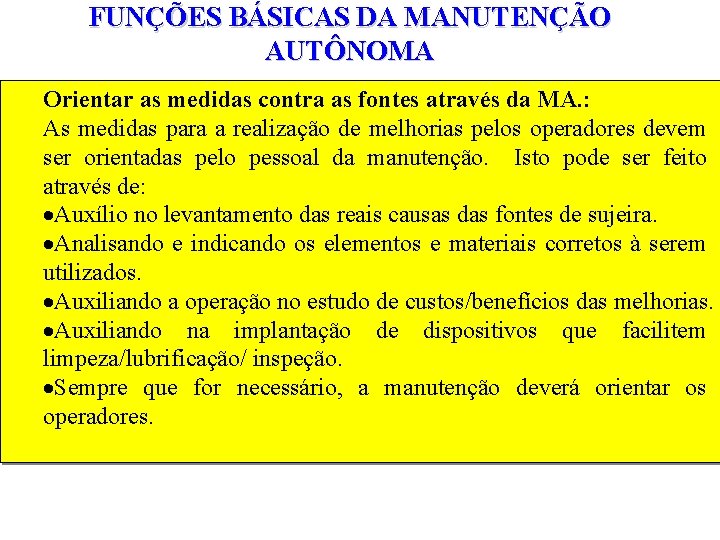 FUNÇÕES BÁSICAS DA MANUTENÇÃO AUTÔNOMA

Orientar as medidas contra as fontes através da MA.:
As medidas para a realização de melhorias pelos operadores devem ser orientadas pelo pessoal da manutenção. Isto pode ser feito através de:
•Auxílio no levantamento das reais causas das fontes de sujeira.
•Analisando e indicando os elementos e materiais corretos à serem utilizados.
•Auxiliando a operação no estudo de custos/benefícios das melhorias.
•Auxiliando na implantação de dispositivos que facilitem limpeza/lubrificação/ inspeção.
•Sempre que for necessário, a manutenção deverá orientar os operadores.